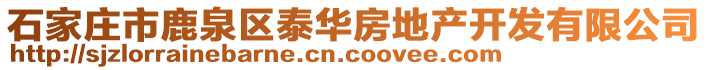 石家庄市鹿泉区泰华房地产开发有限公司
http://sjzlorrainebarne.cn.coovee.com